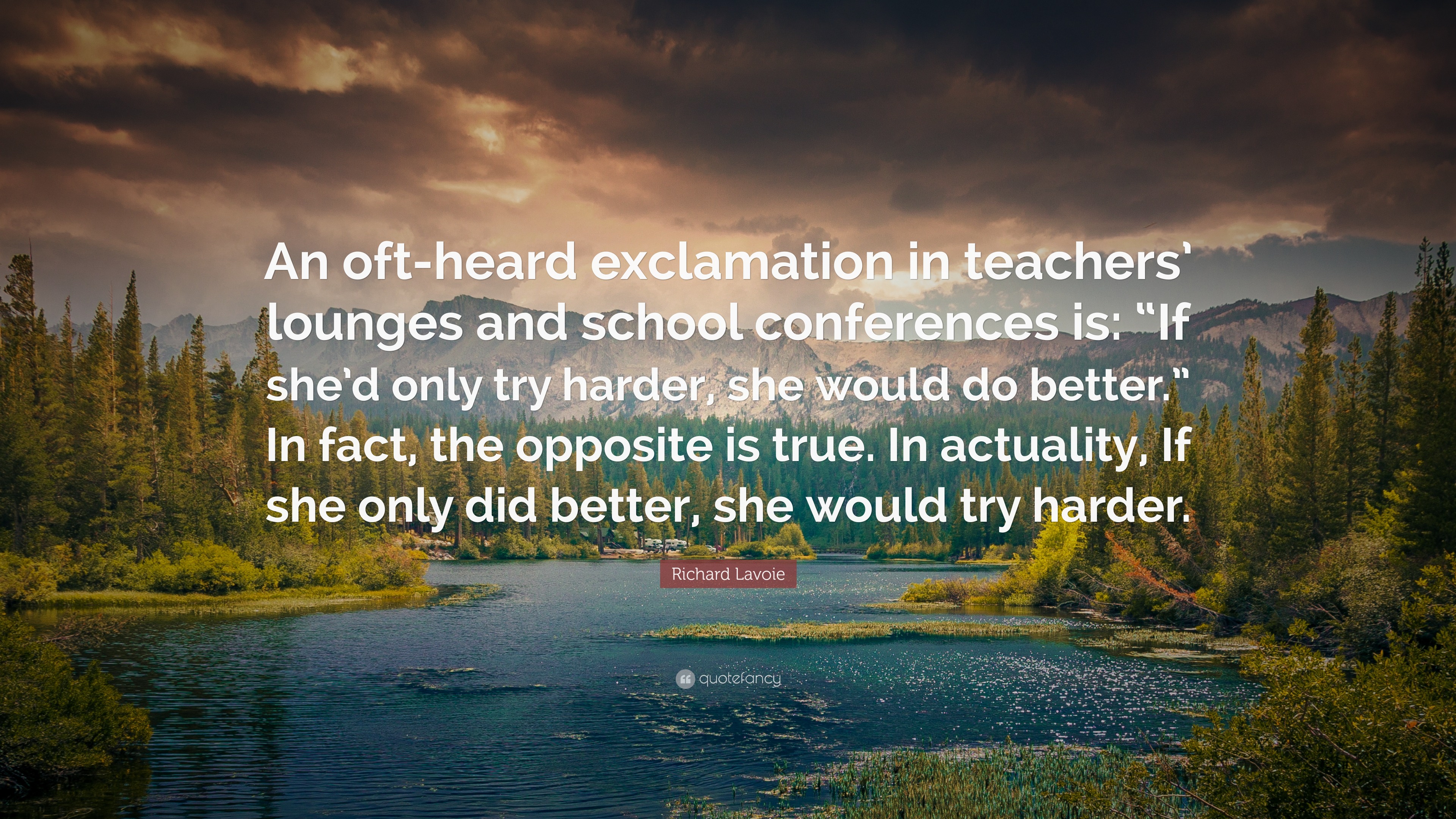 An oft-heard exclamation in teachers' lounges and school conferences is: "If she'd only try harder, she would do better." In fact, the opposite is true. In actuality, If she only did better, she would try harder.

Richard Lavoie

quotefancy